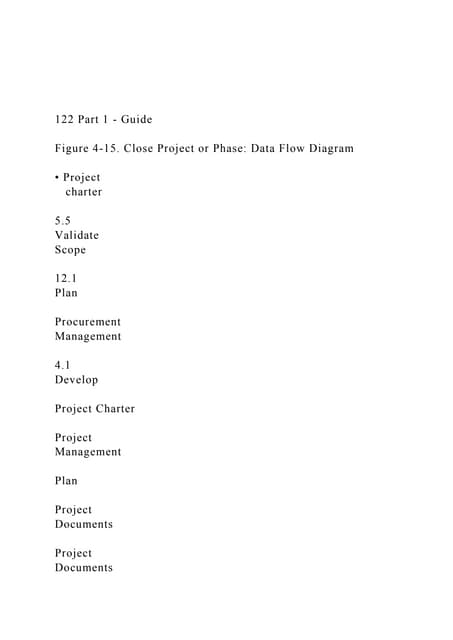 122 Part 1 - Guide

Figure 4-15. Close Project or Phase: Data Flow Diagram

• Project charter

5.5
Validate
Scope

12.1
Plan

Procurement
Management

4.1
Develop

Project Charter

Project
Management

Plan

Project
Documents

Project
Documents